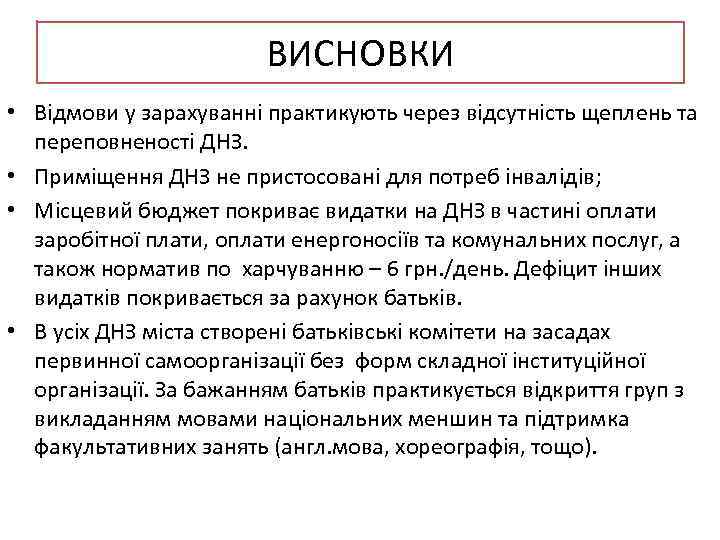 ВИСНОВКИ

• Відмови у зарахуванні практикують через відсутність щеплень та переповненості ДНЗ.

• Приміщення ДНЗ не пристосовані для потреб інвалідів;

• Місцевий бюджет покриває видатки на ДНЗ в частині оплати заробітної плати, оплати енергоносіїв та комунальних послуг, а також норматив по харчуванню – 6 грн./день. Дефіцит інших видатків покривається за рахунок батьків.

• В усіх ДНЗ міста створені батьківські комітети на засадах первинної самоорганізації без форм складної інституційної організації. За бажанням батьків практикується відкриття груп з викладанням мовами національних меншин та підтримка факультативних занять (англ.мова, хореографія, тощо).